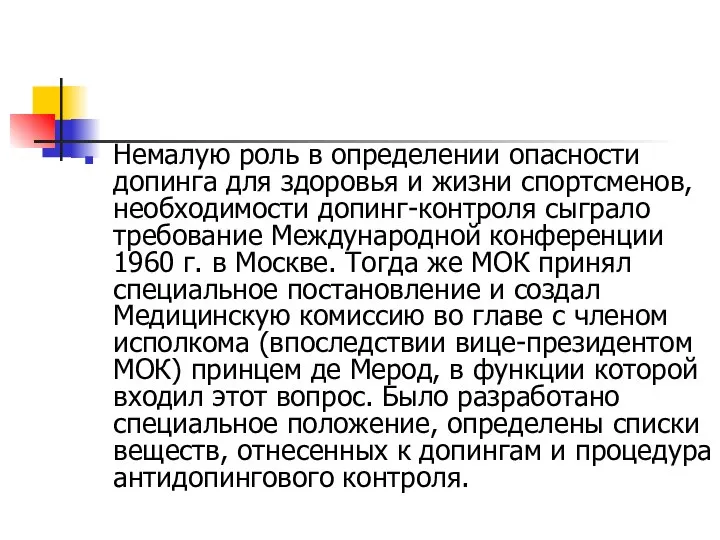 Немалую роль в определении опасности допинга для здоровья и жизни спортсменов, необходимости допинг-контроля сыграло требование Международной конференции 1960 г. в Москве. Тогда же МОК принял специальное постановление и создал Медицинскую комиссию во главе с членом исполкома (впоследствии вице-президентом МОК) принцем де Мерод, в функции которой входил этот вопрос. Было разработано специальное положение, определены списки веществ, отнесенных к допингам и процедура антидопингового контроля.